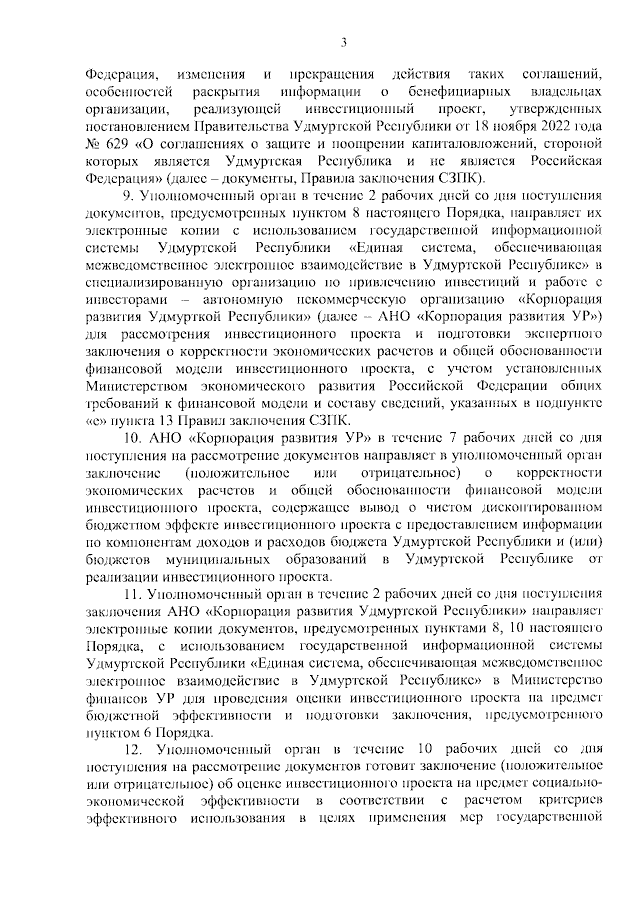 3

Федерация, изменения и прекращения действия таких соглашений, особенностей раскрытия информации о бенефициарных владельцах организации, реализующей инвестиционный проект, утвержденных постановлением Правительства Удмуртской Республики от 18 ноября 2022 года № 629 «О соглашениях о защите и поощрении капиталовложений, стороной которых является Удмуртская Республика и не является Российская Федерация» (далее – документы, Правила заключения СЗПК).

9. Уполномоченный орган в течение 2 рабочих дней со дня поступления документов, предусмотренных пунктом 8 настоящего Порядка, направляет их электронные копии с использованием государственной информационной системы Удмуртской Республики «Единая система, обеспечивающая межведомственное электронное взаимодействие в Удмуртской Республике» в специализированную организацию по привлечению инвестиций и работе с инвесторами – автономную некоммерческую организацию «Корпорация развития Удмурткой Республики» (далее – АНО «Корпорация развития УР») для рассмотрения инвестиционного проекта и подготовки экспертного заключения о корректности экономических расчетов и общей обоснованности финансовой модели инвестиционного проекта, с учетом установленных Министерством экономического развития Российской Федерации общих требований к финансовой модели и составу сведений, указанных в подпункте «е» пункта 13 Правил заключения СЗПК.

10. АНО «Корпорация развития УР» в течение 7 рабочих дней со дня поступления на рассмотрение документов направляет в уполномоченный орган заключение (положительное или отрицательное) о корректности экономических расчетов и общей обоснованности финансовой модели инвестиционного проекта, содержащее вывод о чистом дисконтированном бюджетном эффекте инвестиционного проекта с предоставлением информации по компонентам доходов и расходов бюджета Удмуртской Республики и (или) бюджетов муниципальных образований в Удмуртской Республике от реализации инвестиционного проекта.

11. Уполномоченный орган в течение 2 рабочих дней со дня поступления заключения АНО «Корпорация развития Удмуртской Республики» направляет электронные копии документов, предусмотренных пунктами 8, 10 настоящего Порядка, с использованием государственной информационной системы Удмуртской Республики «Единая система, обеспечивающая межведомственное электронное взаимодействие в Удмуртской Республике» в Министерство финансов УР для проведения оценки инвестиционного проекта на предмет бюджетной эффективности и подготовки заключения, предусмотренного пунктом 6 Порядка.

12. Уполномоченный орган в течение 10 рабочих дней со дня поступления на рассмотрение документов готовит заключение (положительное или отрицательное) об оценке инвестиционного проекта на предмет социально-экономической эффективности в соответствии с расчетом критериев эффективного использования в целях применения мер государственной